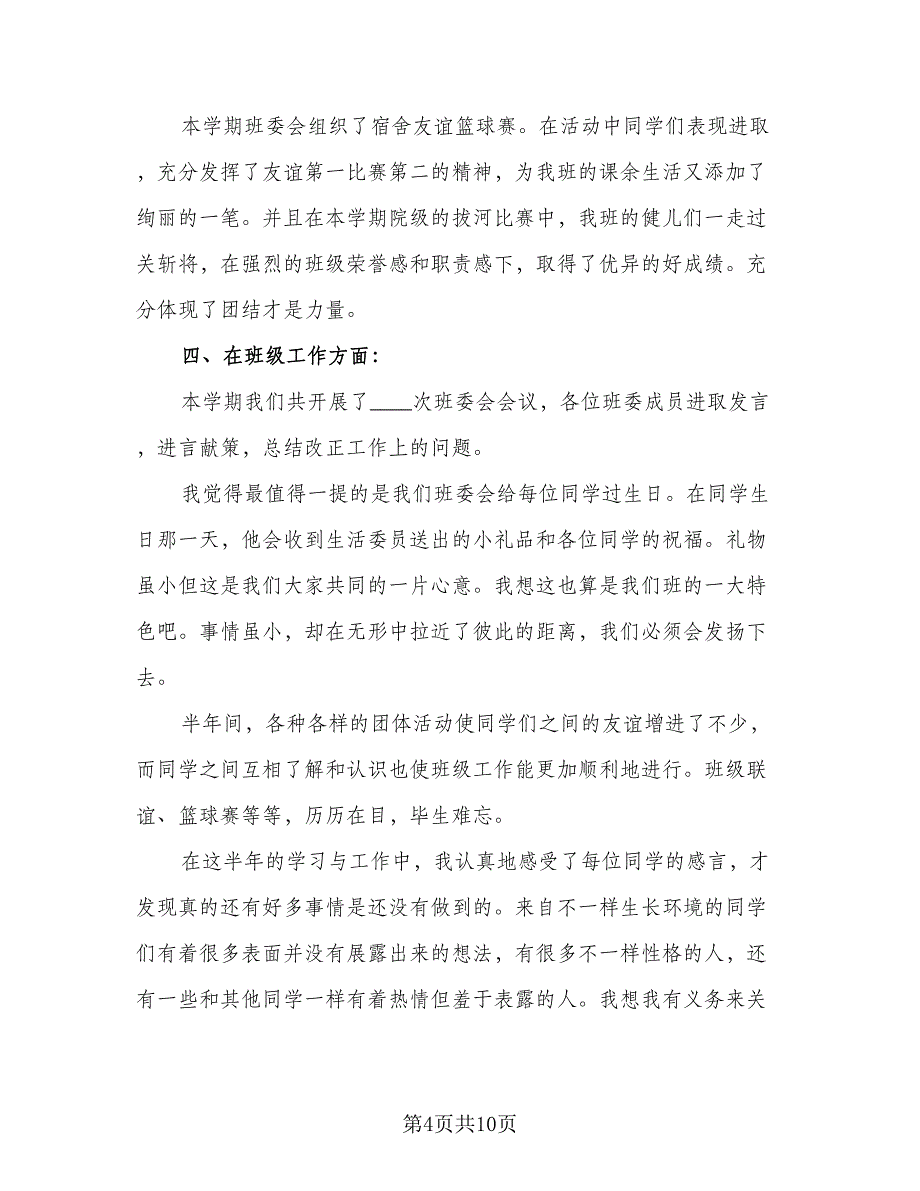 本学期班委会组织了宿舍友谊篮球赛。在活动中同学们表现进取，充分发挥了友谊第一比赛第二的精神，为我班的课余生活又添加了绚丽的一笔。并且在本学期院级的拔河比赛中，我班的健儿们一走过关斩将，在强烈的班级荣誉感和职责感下，取得了优异的好成绩。充分体现了团结才是力量。

四、在班级工作方面：

本学期我们共开展了____次班委会会议，各位班委成员进取发言，进言献策，总结改正工作上的问题。

我觉得最值得一提的是我们班委会给每位同学过生日。在同学生日那一天，他会收到生活委员送出的小礼品和各位同学的祝福。礼物虽小但这是我们大家共同的一片心意。我想这也算是我们班的一大特色吧。事情虽小，却在无形中拉近了彼此的距离，我们必须会发扬下去。

半年间，各种各样的团体活动使同学们之间的友谊增进了不少，而同学之间互相了解和认识也使班级工作能更加顺利地进行。班级联谊、篮球赛等等，历历在目，毕生难忘。

在这半年的学习与工作中，我认真地感受了每位同学的感言，才发现真的还有好多事情是还没有做到的。来自不一样生长环境的同学们有着很多表面并没有展露出来的想法，有很多不一样性格的人，还有一些和其他同学一样有着热情但羞于表露的人。我想我有义务来关

第4页共10页